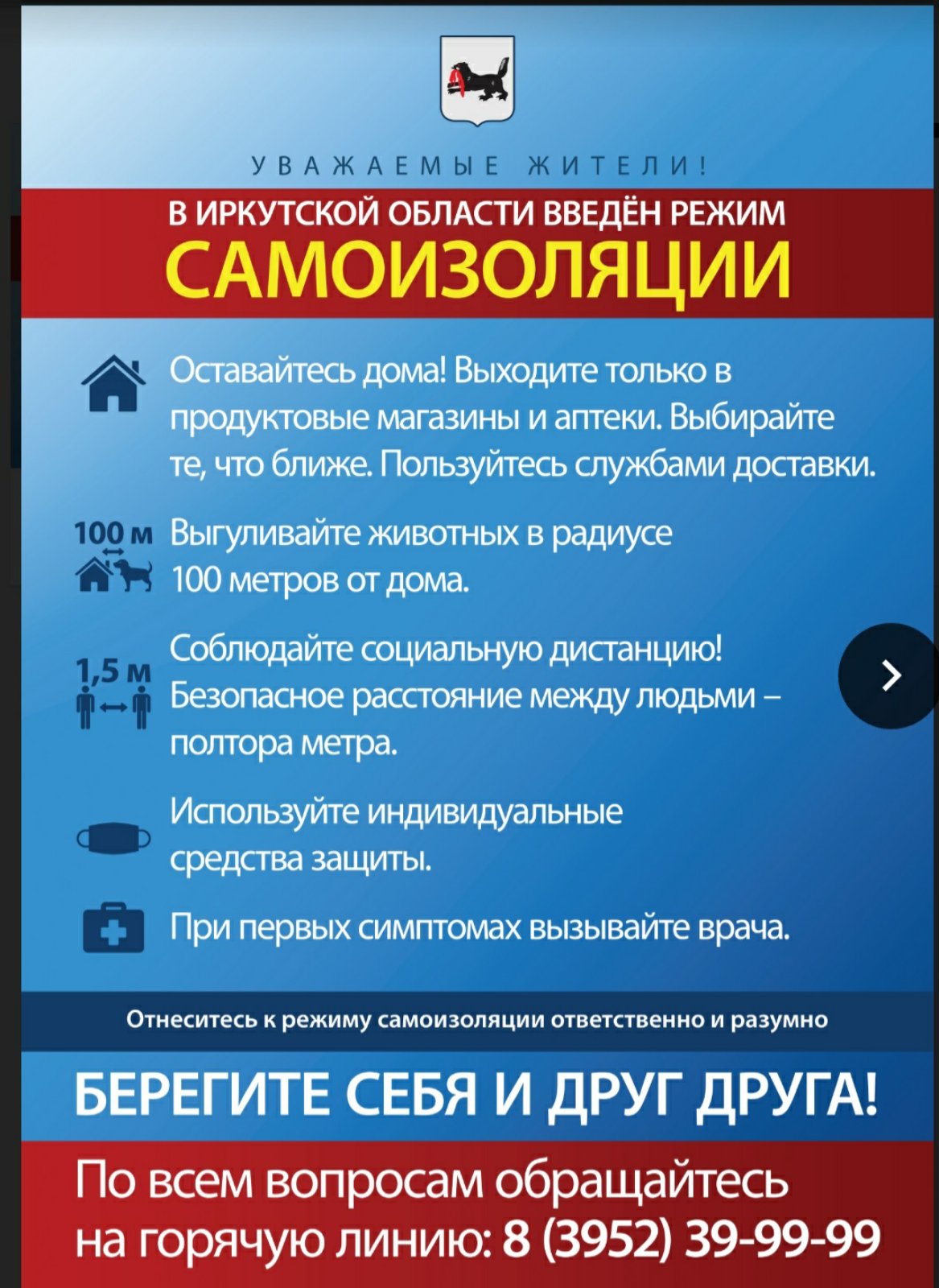 УВАЖАЕМЫЕ ЖИТЕЛИ!

В ИРКУТСКОЙ ОБЛАСТИ ВВЕДЁН РЕЖИМ
САМОИЗОЛЯЦИИ

Оставайтесь дома! Выходите только в продуктовые магазины и аптеки. Выбирайте те, что ближе. Пользуйтесь службами доставки.

100 м

Выгуливайте животных в радиусе 100 метров от дома.

1,5 м

Соблюдайте социальную дистанцию! Безопасное расстояние между людьми – полтора метра.

Используйте индивидуальные средства защиты.

При первых симптомах вызывайте врача.

Отнеситесь к режиму самоизоляции ответственно и разумно

БЕРЕГИТЕ СЕБЯ И ДРУГ ДРУГА!

По всем вопросам обращайтесь на горячую линию: 8 (3952) 39-99-99